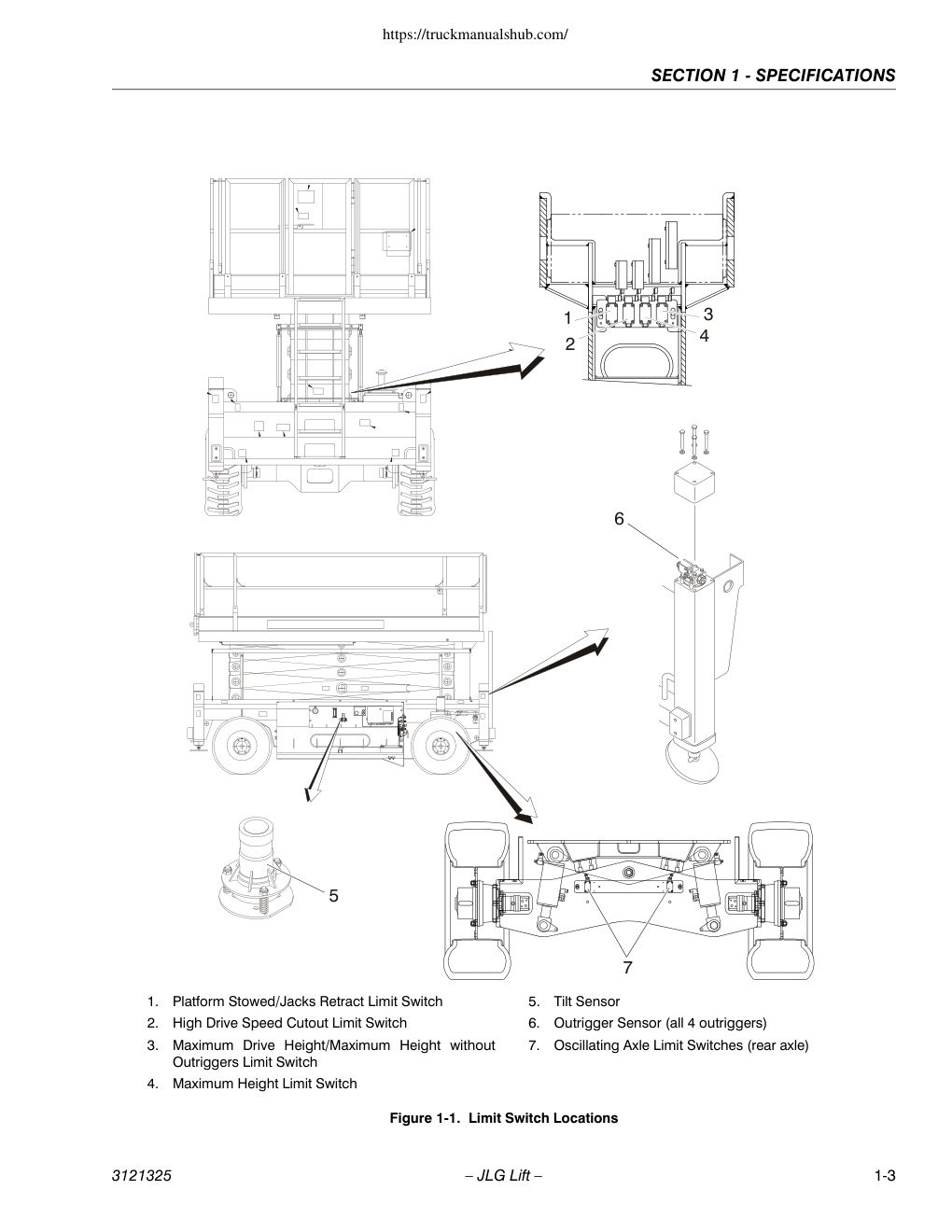 https://truckmanualshub.com/

SECTION 1 - SPECIFICATIONS

1
2
3
4
6
5
7

1. Platform Stowed/Jacks Retract Limit Switch
2. High Drive Speed Cutout Limit Switch
3. Maximum Drive Height/Maximum Height without Outriggers Limit Switch
4. Maximum Height Limit Switch

5. Tilt Sensor
6. Outrigger Sensor (all 4 outriggers)
7. Oscillating Axle Limit Switches (rear axle)

Figure 1-1. Limit Switch Locations

3121325 – JLG Lift – 1-3